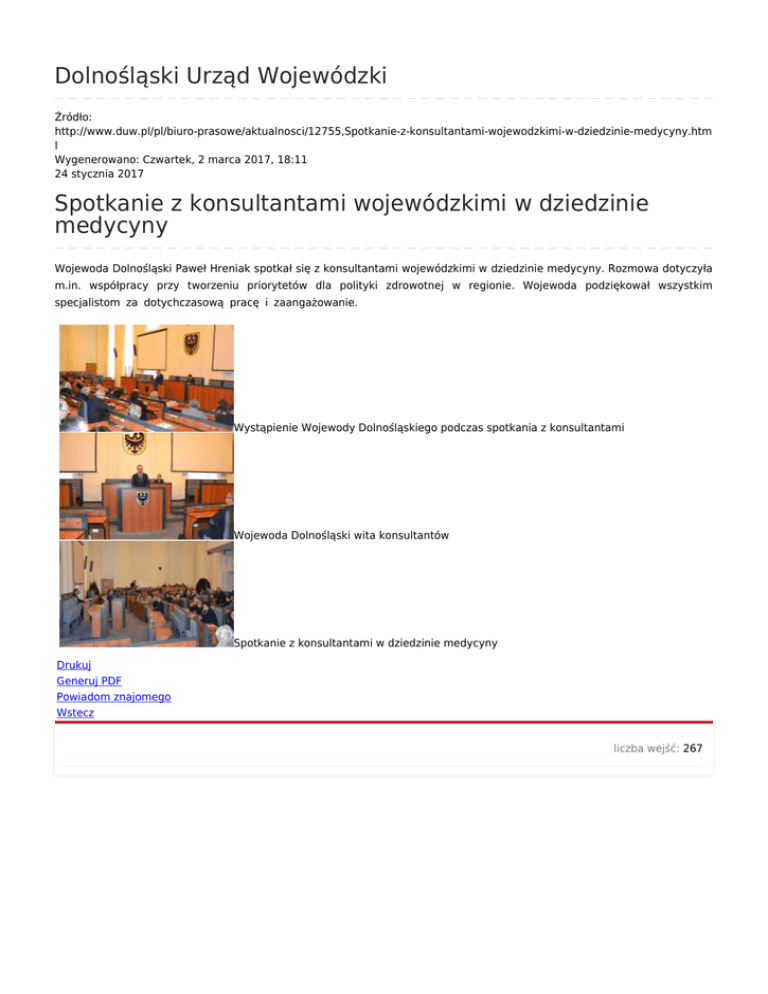 Dolnośląski Urząd Wojewódzki

Źródło: http://www.duw.pl/pl/biuro-prasowe/aktualnosci/12755,Spotkanie-z-konsultantami-wojewodzkimi-w-dziedzinie-medycyny.html
Wygenerowano: Czwartek, 2 marca 2017, 18:11
24 stycznia 2017

Spotkanie z konsultantami wojewódzkimi w dziedzinie medycyny

Wojewoda Dolnośląski Paweł Hreniak spotkał się z konsultantami wojewódzkimi w dziedzinie medycyny. Rozmowa dotyczyła m.in. współpracy przy tworzeniu priorytetów dla polityki zdrowotnej w regionie. Wojewoda podziękował wszystkim specjalistom za dotychczasową pracę i zaangażowanie.

Wystąpienie Wojewody Dolnośląskiego podczas spotkania z konsultantami

Wojewoda Dolnośląski wita konsultantów

Spotkanie z konsultantami w dziedzinie medycyny

Drukuj
Generuj PDF
Powiadom znajomego
Wstecz

liczba wejść: 267